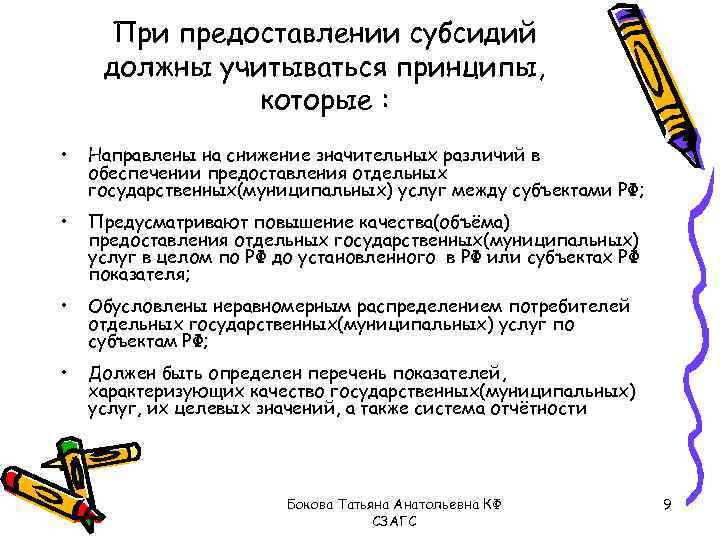 При предоставлении субсидий должны учитываться принципы, которые :

• Направлены на снижение значительных различий в обеспечении предоставления отдельных государственных(муниципальных) услуг между субъектами РФ;

• Предусматривают повышение качества(объёма) предоставления отдельных государственных(муниципальных) услуг в целом по РФ до установленного в РФ или субъектах РФ показателя;

• Обусловлены неравномерным распределением потребителей отдельных государственных(муниципальных) услуг по субъектам РФ;

• Должен быть определен перечень показателей, характеризующих качество государственных(муниципальных) услуг, их целевых значений, а также система отчётности

Бокова Татьяна Анатольевна КФ СЗАГС

9